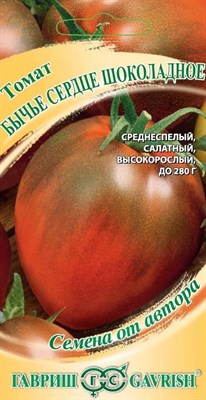 Томат
БЫЧЬЕ СЕРДЦЕ ШОКОЛАДНОЕ

СРЕДНЕСПЕЛЫЙ,
САЛАТНЫЙ,
ВЫСОКОРОСЛЫЙ,
ДО 280 Г

Семена от автора

ГАВРИШ ГС GAVRISH